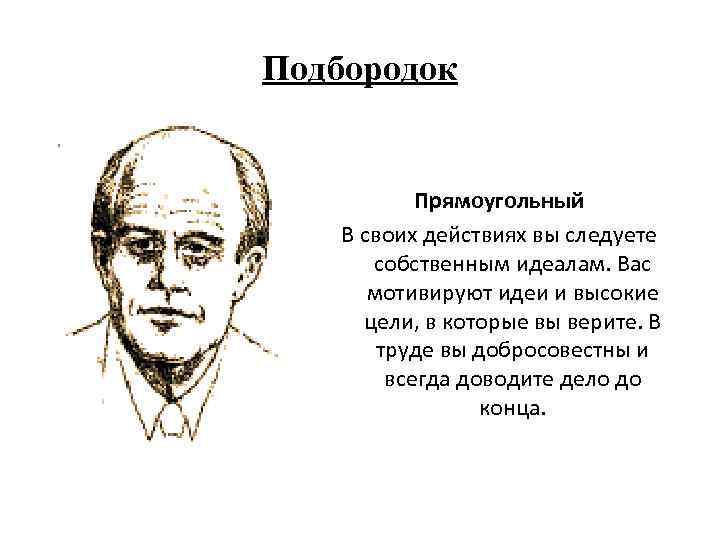 Подбородок

Прямоугольный

В своих действиях вы следуете собственным идеалам. Вас мотивируют идеи и высокие цели, в которые вы верите. В труде вы добросовестны и всегда доводите дело до конца.